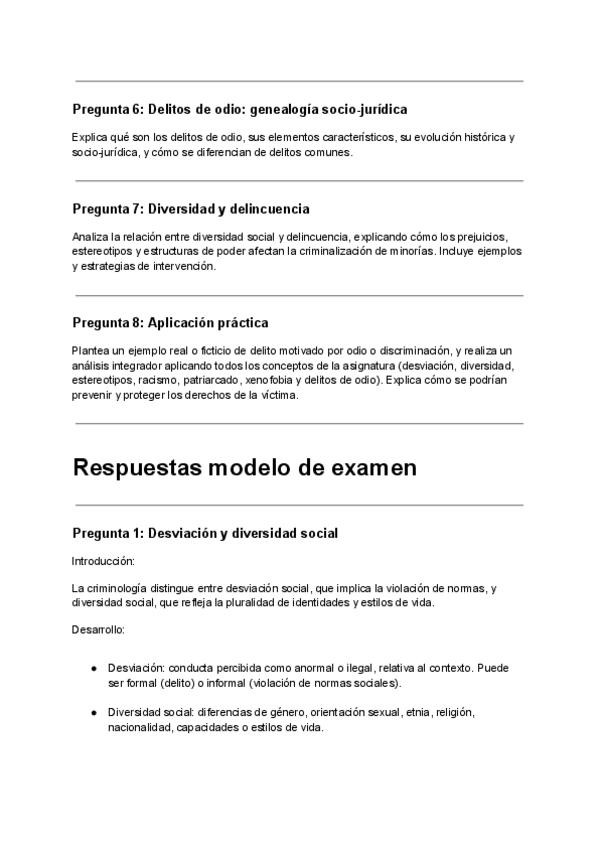 Pregunta 6: Delitos de odio: genealogía socio-jurídica

Explica qué son los delitos de odio, sus elementos característicos, su evolución histórica y socio-jurídica, y cómo se diferencian de delitos comunes.

Pregunta 7: Diversidad y delincuencia

Analiza la relación entre diversidad social y delincuencia, explicando cómo los prejuicios, estereotipos y estructuras de poder afectan la criminalización de minorías. Incluye ejemplos y estrategias de intervención.

Pregunta 8: Aplicación práctica

Plantea un ejemplo real o ficticio de delito motivado por odio o discriminación, y realiza un análisis integrador aplicando todos los conceptos de la asignatura (desviación, diversidad, estereotipos, racismo, patriarcado, xenofobia y delitos de odio). Explica cómo se podrían prevenir y proteger los derechos de la víctima.

Respuestas modelo de examen

Pregunta 1: Desviación y diversidad social

Introducción:

La criminología distingue entre desviación social, que implica la violación de normas, y diversidad social, que refleja la pluralidad de identidades y estilos de vida.

Desarrollo:

● Desviación: conducta percibida como anormal o ilegal, relativa al contexto. Puede ser formal (delito) o informal (violación de normas sociales).

● Diversidad social: diferencias de género, orientación sexual, etnia, religión, nacionalidad, capacidades o estilos de vida.